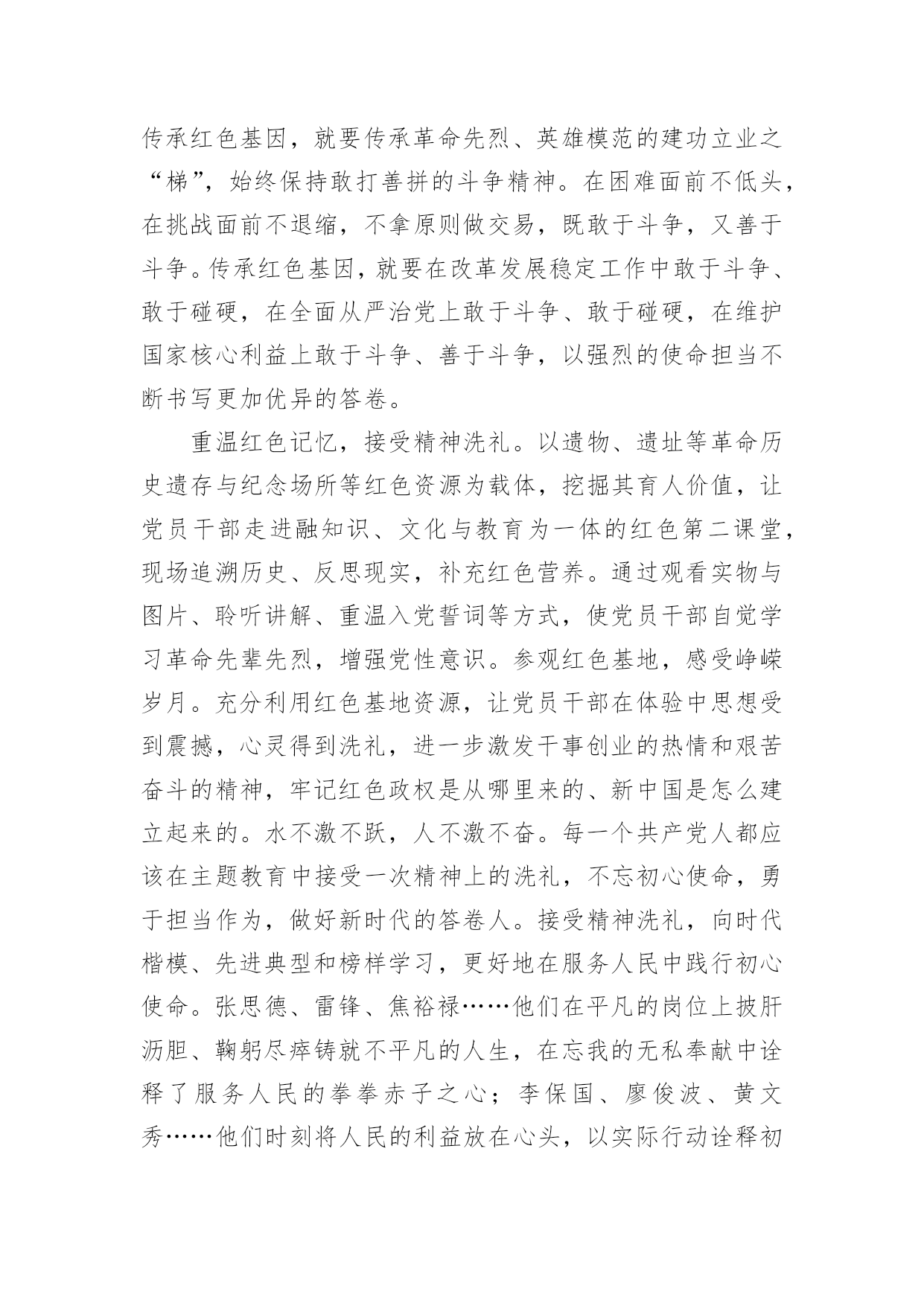 传承红色基因，就要传承革命先烈、英雄模范的建功立业之“梯”，始终保持敢打善拼的斗争精神。在困难面前不低头，在挑战面前不退缩，不拿原则做交易，既敢于斗争，又善于斗争。传承红色基因，就要在改革发展稳定工作中敢于斗争、敢于碰硬，在全面从严治党上敢于斗争、敢于碰硬，在维护国家核心利益上敢于斗争、善于斗争，以强烈的使命担当不断书写更加优异的答卷。

重温红色记忆，接受精神洗礼。以遗物、遗址等革命历史遗存与纪念场所等红色资源为载体，挖掘其育人价值，让党员干部走进融知识、文化与教育为一体的红色第二课堂，现场追溯历史、反思现实，补充红色营养。通过观看实物与图片、聆听讲解、重温入党誓词等方式，使党员干部自觉学习革命先辈先烈，增强党性意识。参观红色基地，感受峥嵘岁月。充分利用红色基地资源，让党员干部在体验中思想受到震撼，心灵得到洗礼，进一步激发干事创业的热情和艰苦奋斗的精神，牢记红色政权是从哪里来的、新中国是怎么建立起来的。水不激不跃，人不激不奋。每一个共产党人都应该在主题教育中接受一次精神上的洗礼，不忘初心使命，勇于担当作为，做好新时代的答卷人。接受精神洗礼，向时代楷模、先进典型和榜样学习，更好地在服务人民中践行初心使命。张思德、雷锋、焦裕禄……他们在平凡的岗位上披肝沥胆、鞠躬尽瘁铸就不平凡的人生，在忘我的无私奉献中诠释了服务人民的拳拳赤子之心；李保国、廖俊波、黄文秀……他们时刻将人民的利益放在心头，以实际行动诠释初